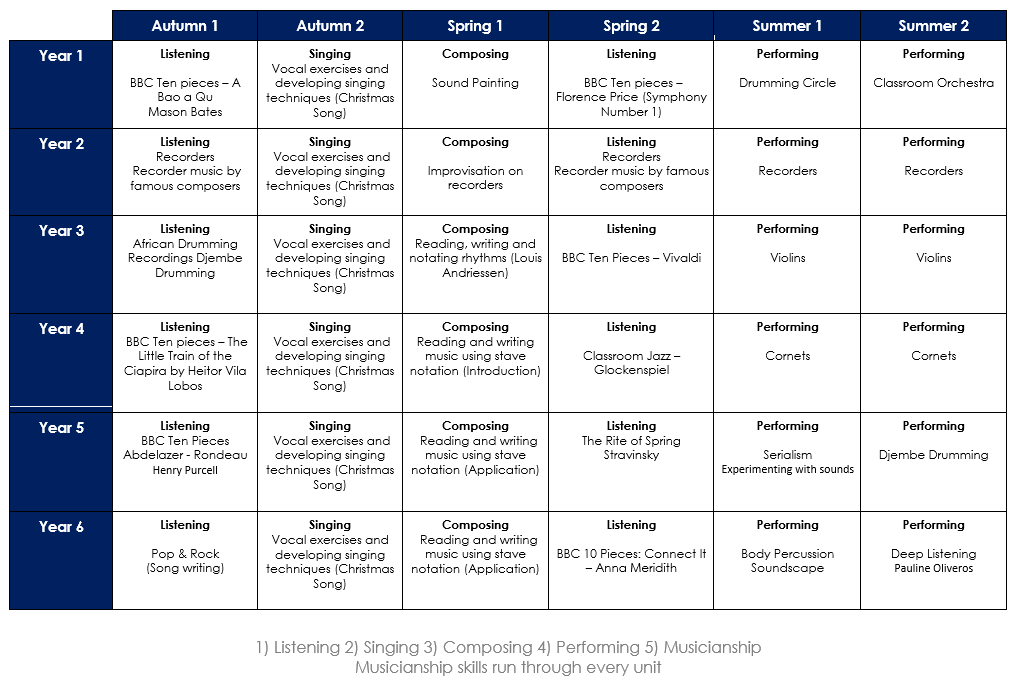 | | Autumn 1 | Autumn 2 | Spring 1 | Spring 2 | Summer 1 | Summer 2 |
|---|---|---|---|---|---|---|
| Year 1 | Listening BBC Ten pieces – A Bao a Qu Mason Bates | Singing Vocal exercises and developing singing techniques (Christmas Song) | Composing Sound Painting | Listening BBC Ten pieces – Florence Price (Symphony Number 1) | Performing Drumming Circle | Performing Classroom Orchestra |
| Year 2 | Listening Recorders Recorder music by famous composers | Singing Vocal exercises and developing singing techniques (Christmas Song) | Composing Improvisation on recorders | Listening Recorders Recorder music by famous composers | Performing Recorders | Performing Recorders |
| Year 3 | Listening African Drumming Recordings Djembe Drumming | Singing Vocal exercises and developing singing techniques (Christmas Song) | Composing Reading, writing and notating rhythms (Louis Andriessen) | Listening BBC Ten Pieces – Vivaldi | Performing Violins | Performing Violins |
| Year 4 | Listening BBC Ten pieces – The Little Train of the Ciapira by Heitor Vila Lobos | Singing Vocal exercises and developing singing techniques (Christmas Song) | Composing Reading and writing music using stave notation (Introduction) | Listening Classroom Jazz – Glockenspiel | Performing Cornets | Performing Cornets |
| Year 5 | Listening BBC Ten Pieces Abdelazer - Rondeau Henry Purcell | Singing Vocal exercises and developing singing techniques (Christmas Song) | Composing Reading and writing music using stave notation (Application) | Listening The Rite of Spring Stravinsky | Performing Serialism Experimenting with sounds | Performing Djembe Drumming |
| Year 6 | Listening Pop & Rock (Song writing) | Singing Vocal exercises and developing singing techniques (Christmas Song) | Composing Reading and writing music using stave notation (Application) | Listening BBC 10 Pieces: Connect It – Anna Meridith | Performing Body Percussion Soundscape | Performing Deep Listening Pauline Oliveros |

1) Listening 2) Singing 3) Composing 4) Performing 5) Musicianship
Musicianship skills run through every unit